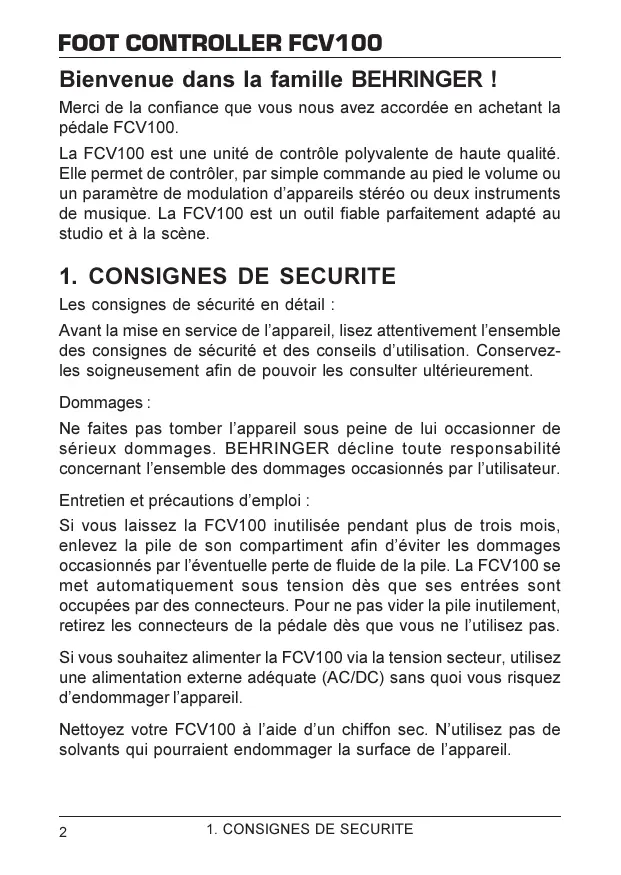 FOOT CONTROLLER FCV100

Bienvenue dans la famille BEHRINGER !

Merci de la confiance que vous nous avez accordée en achetant la pédale FCV100.

La FCV100 est une unité de contrôle polyvalente de haute qualité. Elle permet de contrôler, par simple commande au pied le volume ou un paramètre de modulation d'appareils stéréo ou deux instruments de musique. La FCV100 est un outil fiable parfaitement adapté au studio et à la scène.

1. CONSIGNES DE SECURITE

Les consignes de sécurité en détail :

Avant la mise en service de l'appareil, lisez attentivement l'ensemble des consignes de sécurité et des conseils d'utilisation. Conservez-les soigneusement afin de pouvoir les consulter ultérieurement.

Dommages :

Ne faites pas tomber l'appareil sous peine de lui occasionner de sérieux dommages. BEHRINGER décline toute responsabilité concernant l'ensemble des dommages occasionnés par l'utilisateur.

Entretien et précautions d'emploi :

Si vous laissez la FCV100 inutilisée pendant plus de trois mois, enlevez la pile de son compartiment afin d'éviter les dommages occasionnés par l'éventuelle perte de fluide de la pile. La FCV100 se met automatiquement sous tension dès que ses entrées sont occupées par des connecteurs. Pour ne pas vider la pile inutilement, retirez les connecteurs de la pédale dès que vous ne l'utilisez pas.

Si vous souhaitez alimenter la FCV100 via la tension secteur, utilisez une alimentation externe adéquate (AC/DC) sans quoi vous risquez d'endommager l'appareil.

Nettoyez votre FCV100 à l'aide d'un chiffon sec. N'utilisez pas de solvants qui pourraient endommager la surface de l'appareil.

2 1. CONSIGNES DE SECURITE